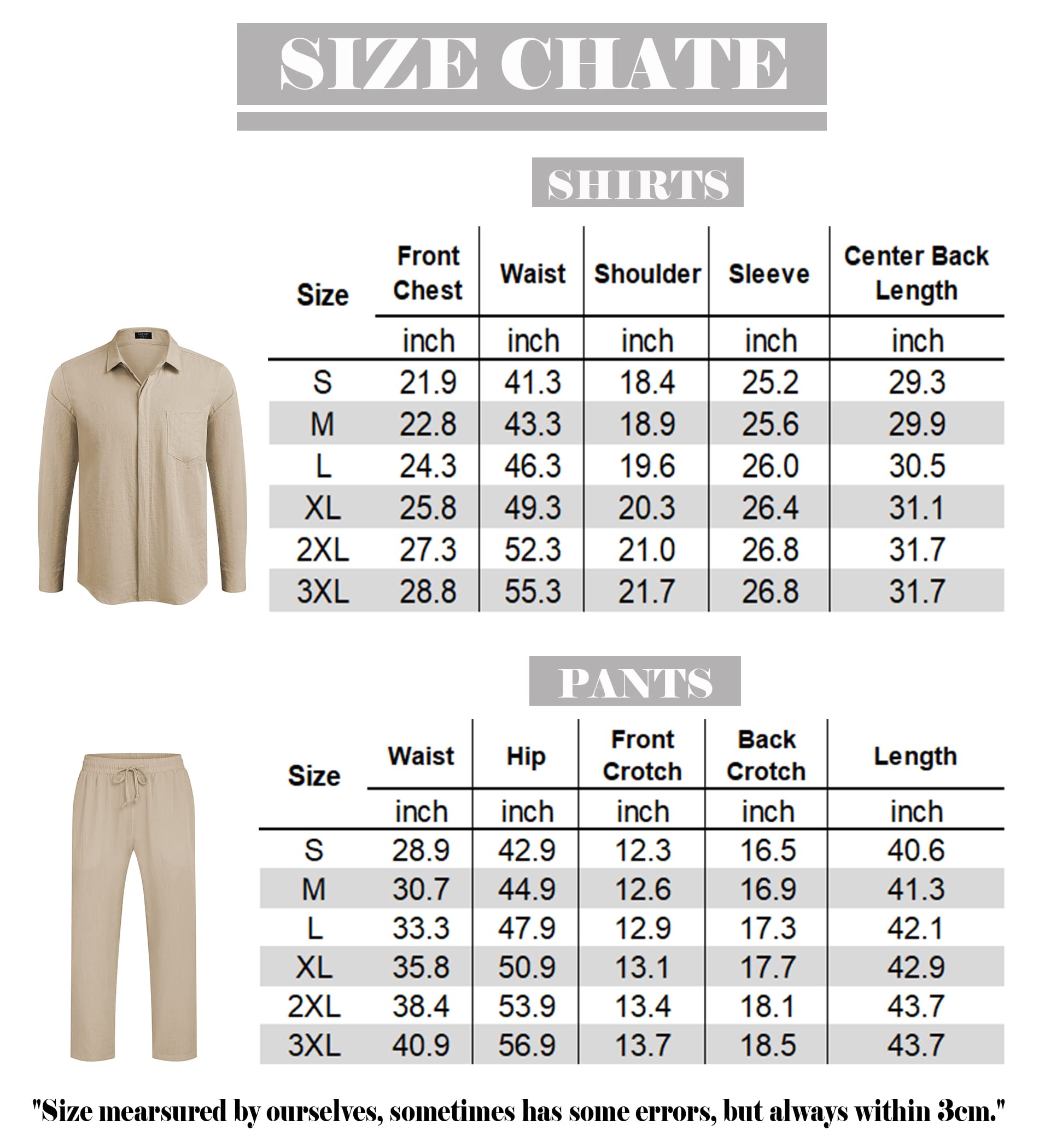 SIZE CHATE

SHIRTS

| Size | Front Chest | Waist | Shoulder | Sleeve | Center Back Length |
|---|---|---|---|---|---|
| | inch | inch | inch | inch | inch |
| S | 21.9 | 41.3 | 18.4 | 25.2 | 29.3 |
| M | 22.8 | 43.3 | 18.9 | 25.6 | 29.9 |
| L | 24.3 | 46.3 | 19.6 | 26.0 | 30.5 |
| XL | 25.8 | 49.3 | 20.3 | 26.4 | 31.1 |
| 2XL | 27.3 | 52.3 | 21.0 | 26.8 | 31.7 |
| 3XL | 28.8 | 55.3 | 21.7 | 26.8 | 31.7 |

PANTS

| Size | Waist | Hip | Front Crotch | Back Crotch | Length |
|---|---|---|---|---|---|
| | inch | inch | inch | inch | inch |
| S | 28.9 | 42.9 | 12.3 | 16.5 | 40.6 |
| M | 30.7 | 44.9 | 12.6 | 16.9 | 41.3 |
| L | 33.3 | 47.9 | 12.9 | 17.3 | 42.1 |
| XL | 35.8 | 50.9 | 13.1 | 17.7 | 42.9 |
| 2XL | 38.4 | 53.9 | 13.4 | 18.1 | 43.7 |
| 3XL | 40.9 | 56.9 | 13.7 | 18.5 | 43.7 |

"Size mearsured by ourselves, sometimes has some errors, but always within 3cm."